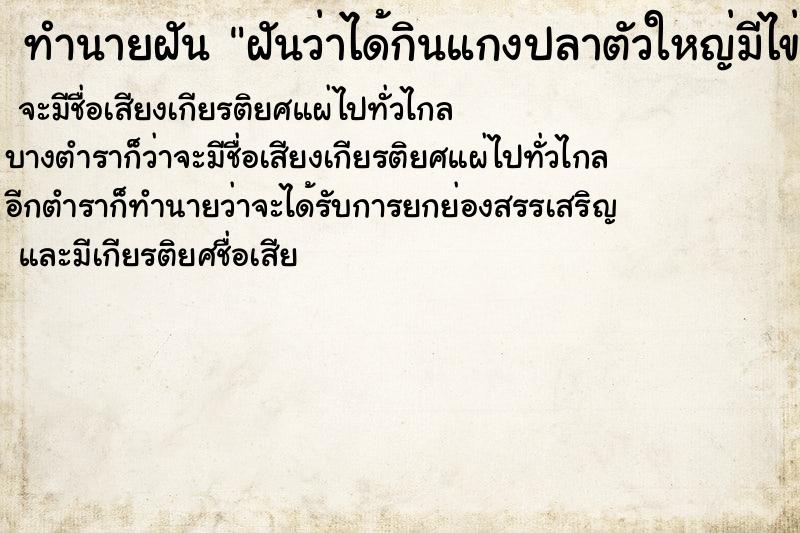 ทำนายฝัน "ฝันว่าได้กินแกงปลาตัวใหญ่มีไข่

จะมีชื่อเสียงเกียรติยศแผ่ไปทั่วไกล

บางตำราก็ว่าจะมีชื่อเสียงเกียรติยศแผ่ไปทั่วไกล

อีกตำราก็ทำนายว่าจะได้รับการยกย่องสรรเสริญ

และมีเกียรติยศชื่อเสีย